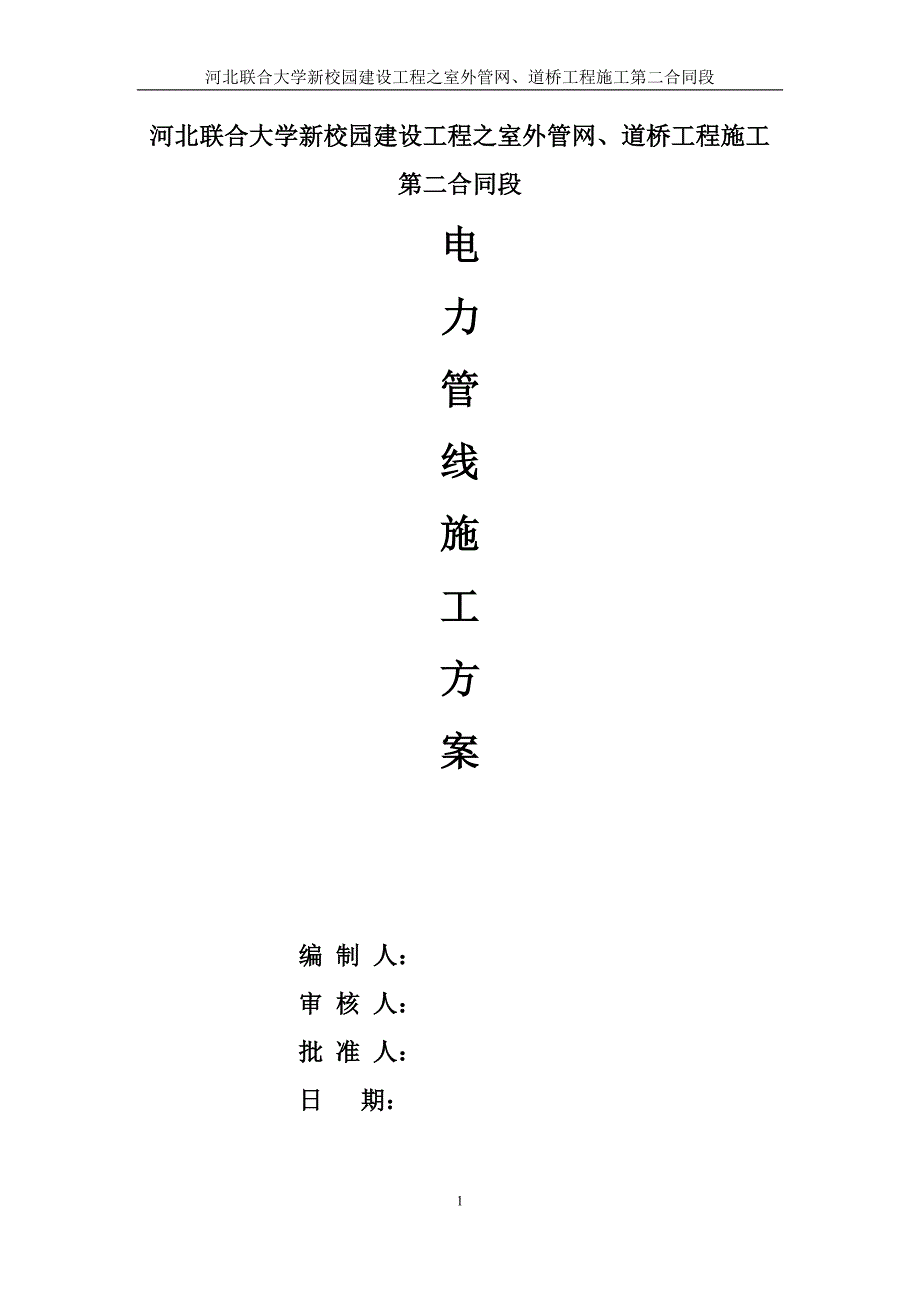 河北联合大学新校园建设工程之室外管网、道桥工程施工第二合同段

河北联合大学新校园建设工程之室外管网、道桥工程施工第二合同段

电

力

管

线

施

工

方

案

编 制 人：

审 核 人：

批 准 人：

日 期：

1